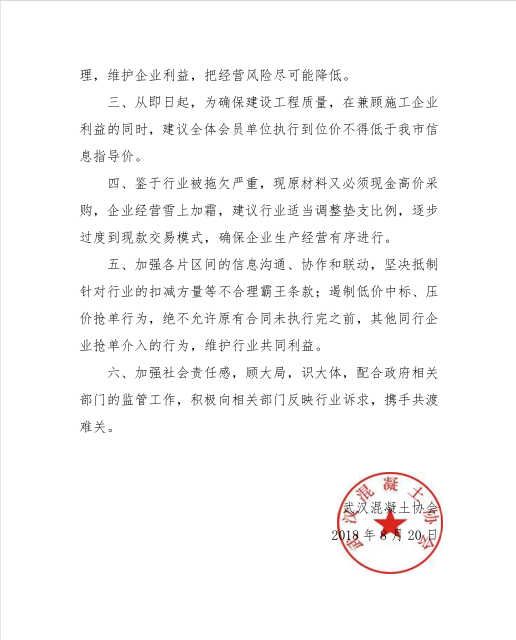 理，维护企业利益，把经营风险尽可能降低。

三、从即日起，为确保建设工程质量，在兼顾施工企业利益的同时，建议全体会员单位执行到位价不得低于我市信息指导价。

四、鉴于行业被拖欠严重，现原材料又必须现金高价采购，企业经营雪上加霜，建议行业适当调整垫支比例，逐步过度到现款交易模式，确保企业生产经营有序进行。

五、加强各片区间的信息沟通、协作和联动，坚决抵制针对行业的扣减方量等不合理霸王条款；遏制低价中标、压价抢单行为，绝不允许原有合同未执行完之前，其他同行企业抢单介入的行为，维护行业共同利益。

六、加强社会责任感，顾大局，识大体，配合政府相关部门的监管工作，积极向相关部门反映行业诉求，携手共渡难关。

武汉混凝土协会

2018 年 8 月 20 日

武汉混凝土协会